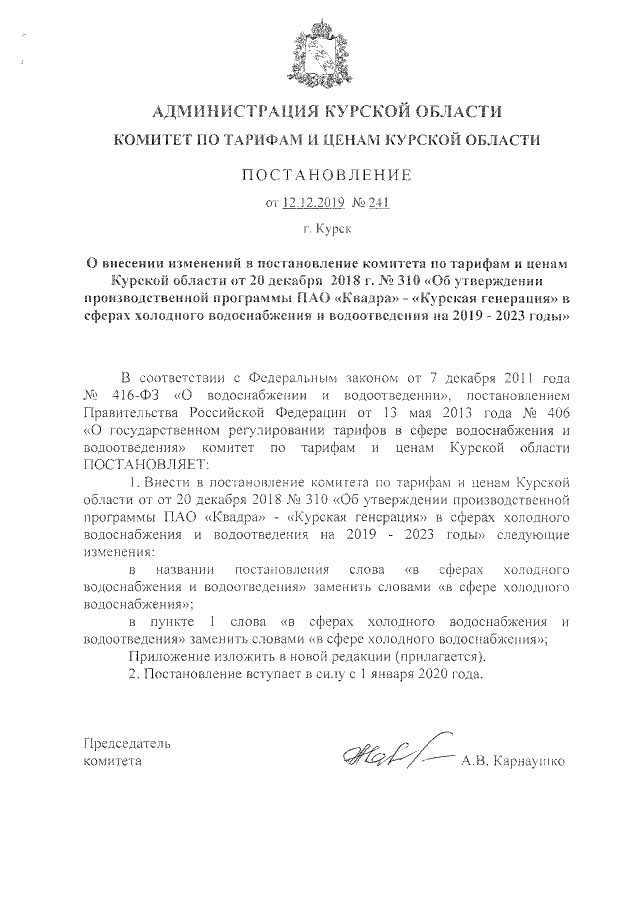 АДМИНИСТРАЦИЯ КУРСКОЙ ОБЛАСТИ

КОМИТЕТ ПО ТАРИФАМ И ЦЕНАМ КУРСКОЙ ОБЛАСТИ

ПОСТАНОВЛЕНИЕ

от 12.12.2019 № 241

г. Курск

О внесении изменений в постановление комитета по тарифам и ценам Курской области от 20 декабря 2018 г. № 310 «Об утверждении производственной программы ПАО «Квадра» - «Курская генерация» в сферах холодного водоснабжения и водоотведения на 2019 - 2023 годы»

В соответствии с Федеральным законом от 7 декабря 2011 года № 416-ФЗ «О водоснабжении и водоотведении», постановлением Правительства Российской Федерации от 13 мая 2013 года № 406 «О государственном регулировании тарифов в сфере водоснабжения и водоотведения» комитет по тарифам и ценам Курской области ПОСТАНОВЛЯЕТ:

1. Внести в постановление комитета по тарифам и ценам Курской области от от 20 декабря 2018 № 310 «Об утверждении производственной программы ПАО «Квадра» - «Курская генерация» в сферах холодного водоснабжения и водоотведения на 2019 - 2023 годы» следующие изменения:

в названии постановления слова «в сферах холодного водоснабжения и водоотведения» заменить словами «в сфере холодного водоснабжения»;

в пункте 1 слова «в сферах холодного водоснабжения и водоотведения» заменить словами «в сфере холодного водоснабжения»;

Приложение изложить в новой редакции (прилагается).

2. Постановление вступает в силу с 1 января 2020 года.

Председатель комитета

А.В. Карнаушко